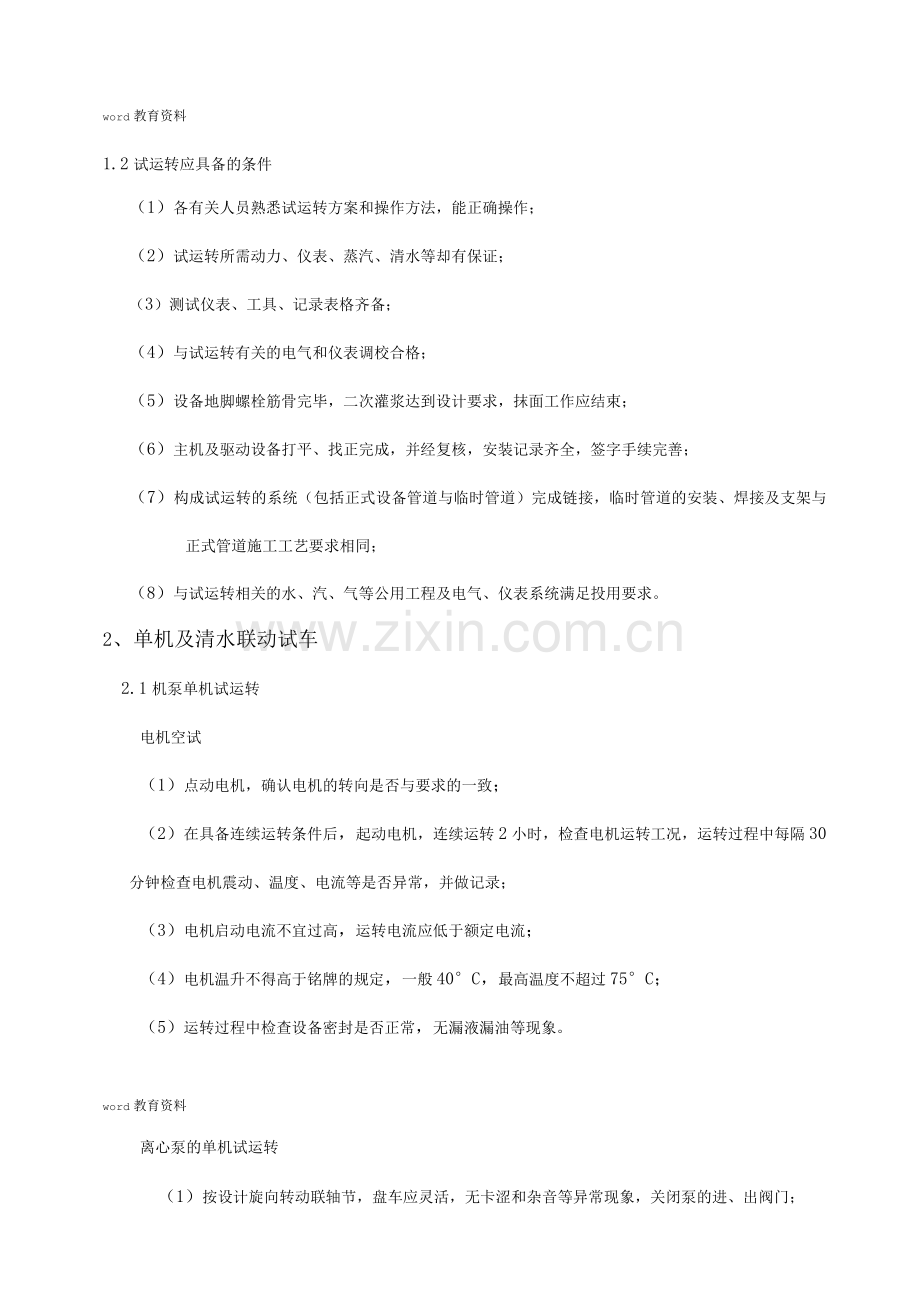 word教育资料

1.2试运转应具备的条件

（1）各有关人员熟悉试运转方案和操作方法，能正确操作；

（2）试运转所需动力、仪表、蒸汽、清水等却有保证；

（3）测试仪表、工具、记录表格齐备；

（4）与试运转有关的电气和仪表调校合格；

（5）设备地脚螺栓筋骨完毕，二次灌浆达到设计要求，抹面工作应结束；

（6）主机及驱动设备打平、找正完成，并经复核，安装记录齐全，签字手续完善；

（7）构成试运转的系统（包括正式设备管道与临时管道）完成链接，临时管道的安装、焊接及支架与正式管道施工工艺要求相同；

（8）与试运转相关的水、汽、气等公用工程及电气、仪表系统满足投用要求。

2、单机及清水联动试车

2.1机泵单机试运转

电机空试

（1）点动电机，确认电机的转向是否与要求的一致；

（2）在具备连续运转条件后，起动电机，连续运转2小时，检查电机运转工况，运转过程中每隔30分钟检查电机震动、温度、电流等是否异常，并做记录；

（3）电机启动电流不宜过高，运转电流应低于额定电流；

（4）电机温升不得高于铭牌的规定，一般40°C，最高温度不超过75°C；

（5）运转过程中检查设备密封是否正常，无漏液漏油等现象。

word教育资料

离心泵的单机试运转

（1）按设计旋向转动联轴节，盘车应灵活，无卡涩和杂音等异常现象，关闭泵的进、出阀门；

www.zixin.com.cn